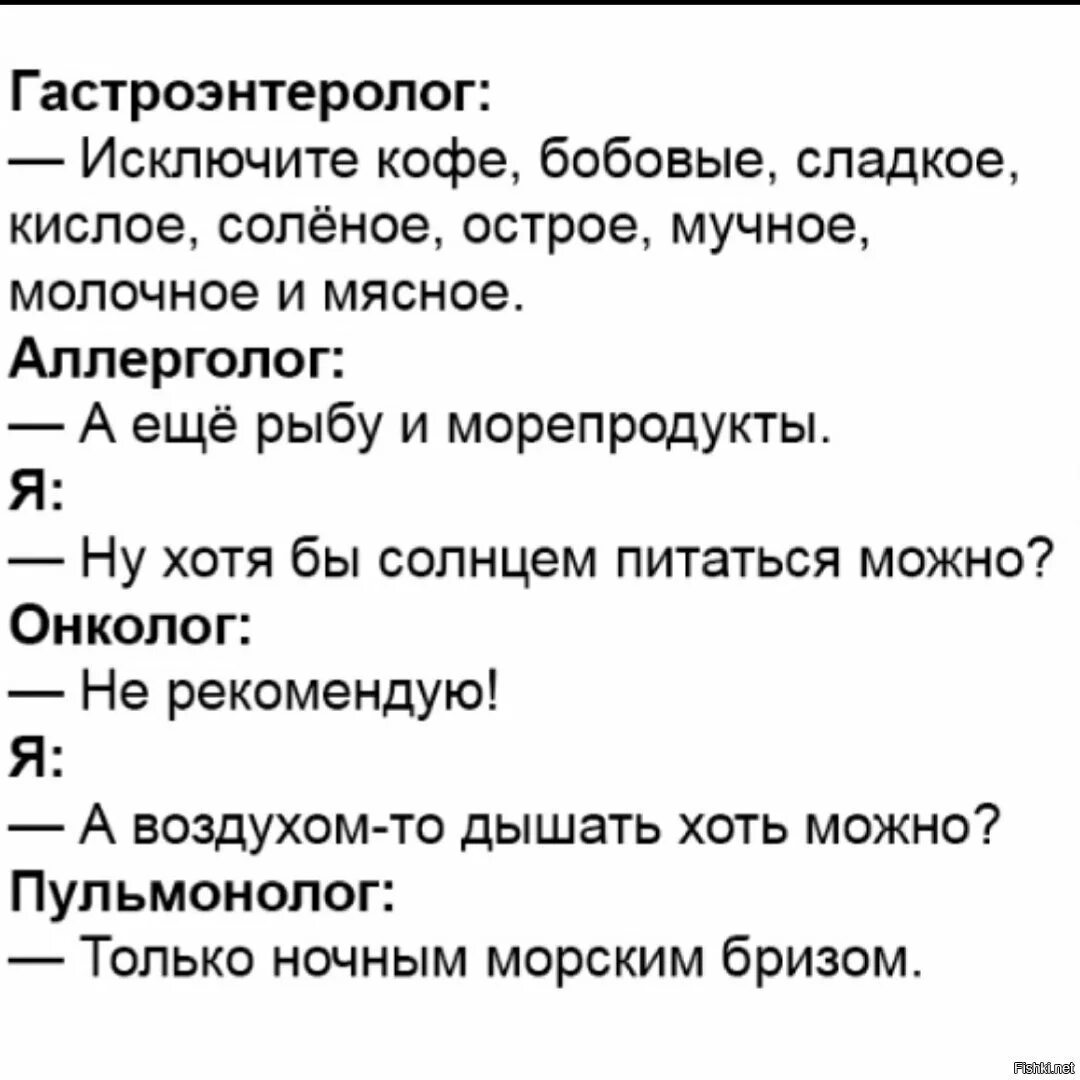 Гастроэнтеролог:
— Исключите кофе, бобовые, сладкое, кислое, солёное, острое, мучное, молочное и мясное.
Аллерголог:
— А ещё рыбу и морепродукты.
Я:
— Ну хотя бы солнцем питаться можно?
Онколог:
— Не рекомендую!
Я:
— А воздухом-то дышать хоть можно?
Пульмонолог:
— Только ночным морским бризом.

Fishki.net